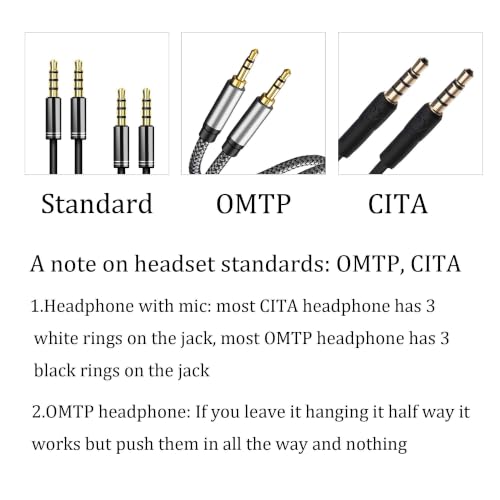 Standard

OMTP

CITA

A note on headset standards: OMTP, CITA

1.Headphone with mic: most CITA headphone has 3 white rings on the jack, most OMTP headphone has 3 black rings on the jack

2.OMTP headphone: If you leave it hanging it half way it works but push them in all the way and nothing